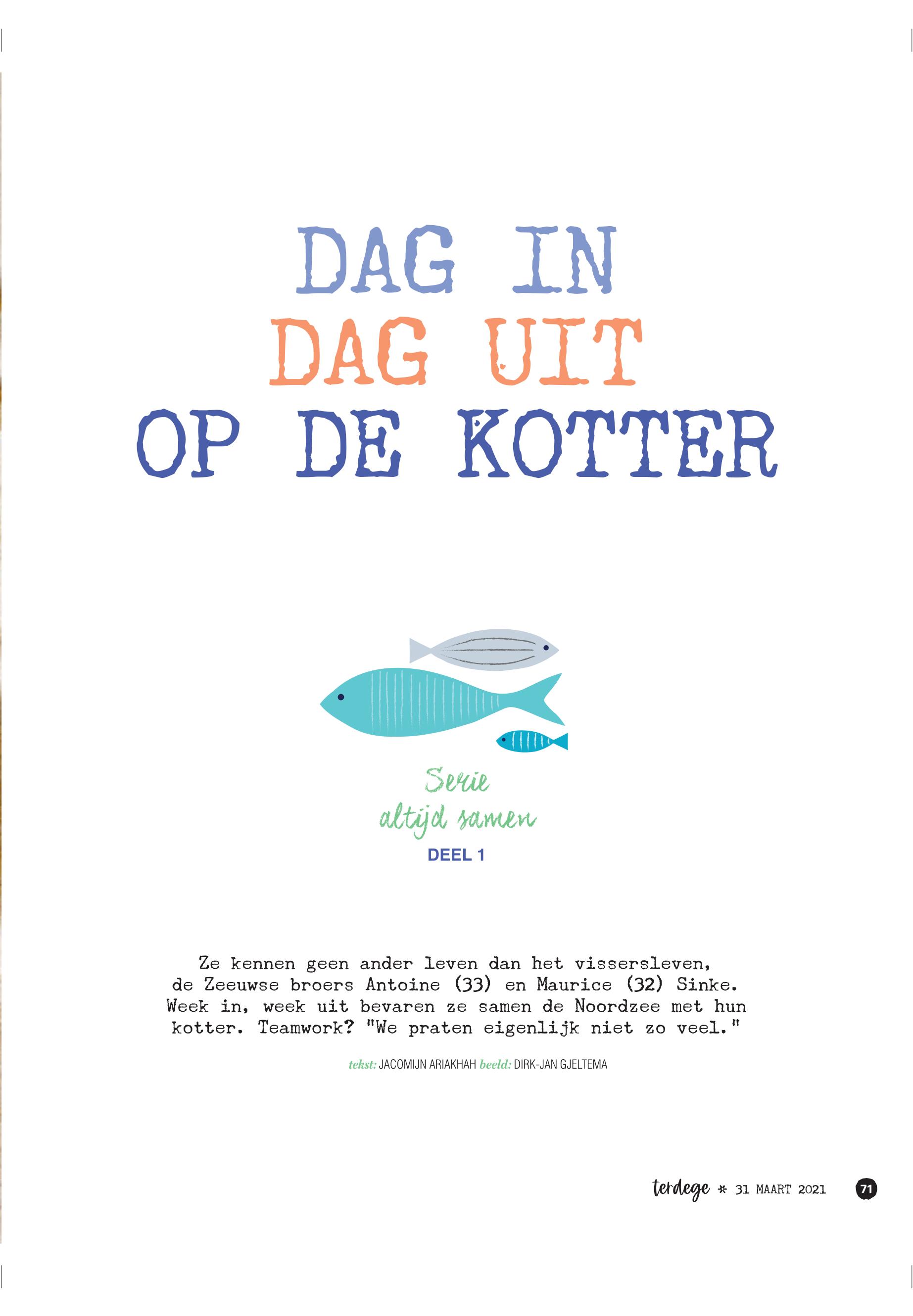 DAG IN
DAG UIT
OP DE KOTTER

Serie
altijd samen
DEEL 1

Ze kennen geen ander leven dan het vissersleven, de Zeeuwse broers Antoine (33) en Maurice (32) Sinke. Week in, week uit bevaren ze samen de Noordzee met hun kotter. Teamwork? "We praten eigenlijk niet zo veel."

tekst: JACOMIJN ARIAKHAH beeld: DIRK-JAN GJELTEMA

terdege * 31 MAART 2021 71